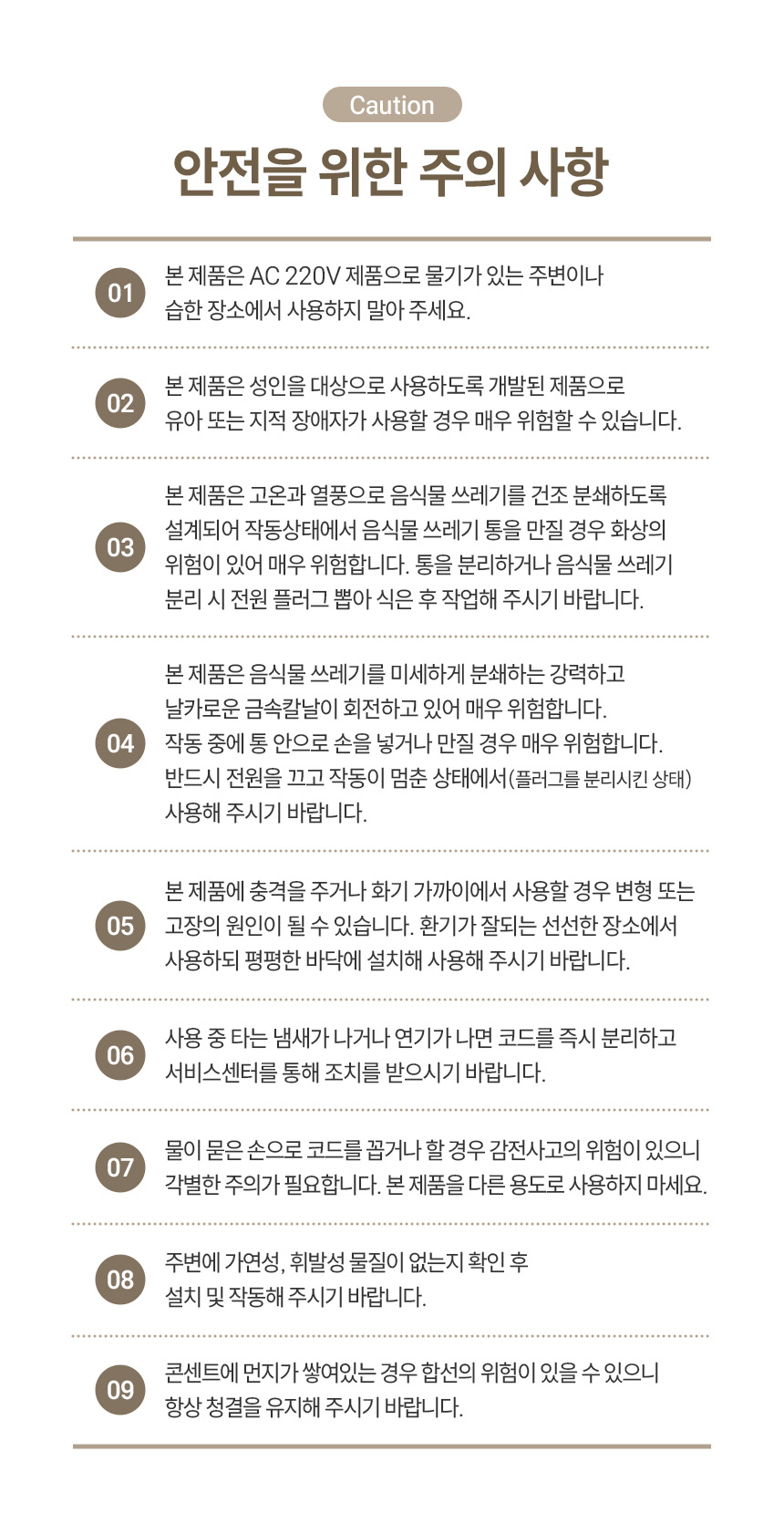 Caution

안전을 위한 주의 사항

01 본 제품은 AC 220V 제품으로 물기가 있는 주변이나 습한 장소에서 사용하지 말아 주세요.

02 본 제품은 성인을 대상으로 사용하도록 개발된 제품으로 유아 또는 지적 장애자가 사용할 경우 매우 위험할 수 있습니다.

03 본 제품은 고온과 열풍으로 음식물 쓰레기를 건조 분쇄하도록 설계되어 작동상태에서 음식물 쓰레기 통을 만질 경우 화상의 위험이 있어 매우 위험합니다. 통을 분리하거나 음식물 쓰레기 분리 시 전원 플러그 뽑아 식은 후 작업해 주시기 바랍니다.

04 본 제품은 음식물 쓰레기를 미세하게 분쇄하는 강력하고 날카로운 금속칼날이 회전하고 있어 매우 위험합니다. 작동 중에 통 안으로 손을 넣거나 만질 경우 매우 위험합니다. 반드시 전원을 끄고 작동이 멈춘 상태에서(플러그를 분리시킨 상태) 사용해 주시기 바랍니다.

05 본 제품에 충격을 주거나 화기 가까이에서 사용할 경우 변형 또는 고장의 원인이 될 수 있습니다. 환기가 잘되는 선선한 장소에서 사용하되 평평한 바닥에 설치해 사용해 주시기 바랍니다.

06 사용 중 타는 냄새가 나거나 연기가 나면 코드를 즉시 분리하고 서비스센터를 통해 조치를 받으시기 바랍니다.

07 물이 묻은 손으로 코드를 꼽거나 할 경우 감전사고의 위험이 있으니 각별한 주의가 필요합니다. 본 제품을 다른 용도로 사용하지 마세요.

08 주변에 가연성, 휘발성 물질이 없는지 확인 후 설치 및 작동해 주시기 바랍니다.

09 콘센트에 먼지가 쌓여있는 경우 합선의 위험이 있을 수 있으니 항상 청결을 유지해 주시기 바랍니다.